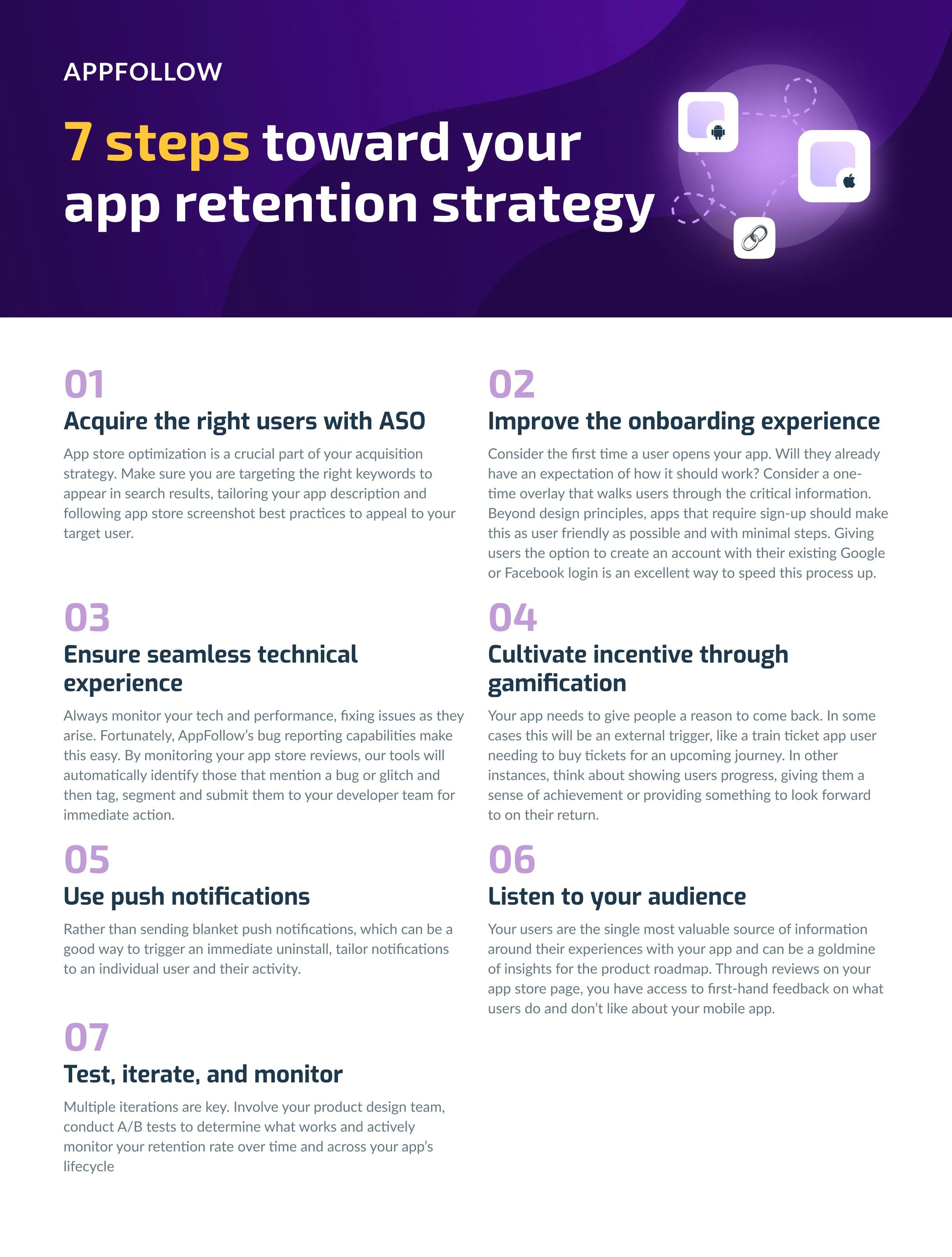 APPFOLLOW

7 steps toward your app retention strategy

01

Acquire the right users with ASO

App store optimization is a crucial part of your acquisition strategy. Make sure you are targeting the right keywords to appear in search results, tailoring your app description and following app store screenshot best practices to appeal to your target user.

02

Improve the onboarding experience

Consider the first time a user opens your app. Will they already have an expectation of how it should work? Consider a one-time overlay that walks users through the critical information. Beyond design principles, apps that require sign-up should make this as user friendly as possible and with minimal steps. Giving users the option to create an account with their existing Google or Facebook login is an excellent way to speed this process up.

03

Ensure seamless technical experience

Always monitor your tech and performance, fixing issues as they arise. Fortunately, AppFollow's bug reporting capabilities make this easy. By monitoring your app store reviews, our tools will automatically identify those that mention a bug or glitch and then tag, segment and submit them to your developer team for immediate action.

04

Cultivate incentive through gamification

Your app needs to give people a reason to come back. In some cases this will be an external trigger, like a train ticket app user needing to buy tickets for an upcoming journey. In other instances, think about showing users progress, giving them a sense of achievement or providing something to look forward to on their return.

05

Use push notifications

Rather than sending blanket push notifications, which can be a good way to trigger an immediate uninstall, tailor notifications to an individual user and their activity.

06

Listen to your audience

Your users are the single most valuable source of information around their experiences with your app and can be a goldmine of insights for the product roadmap. Through reviews on your app store page, you have access to first-hand feedback on what users do and don't like about your mobile app.

07

Test, iterate, and monitor

Multiple iterations are key. Involve your product design team, conduct A/B tests to determine what works and actively monitor your retention rate over time and across your app's lifecycle